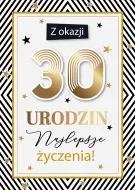 Z okazji

30

URODZIN

Najlepsze

życzenia!